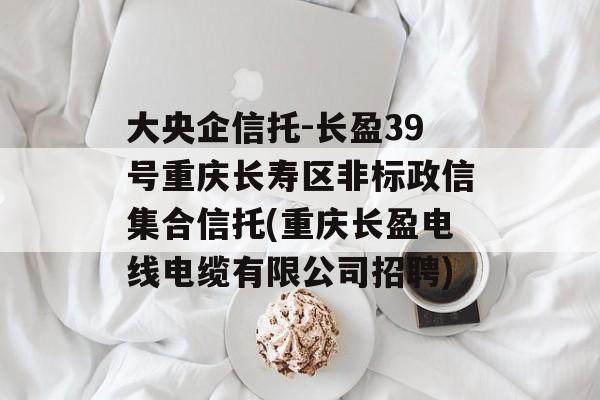 大央企信托-长盈39号重庆长寿区非标政信集合信托(重庆长盈电线电缆有限公司招聘)